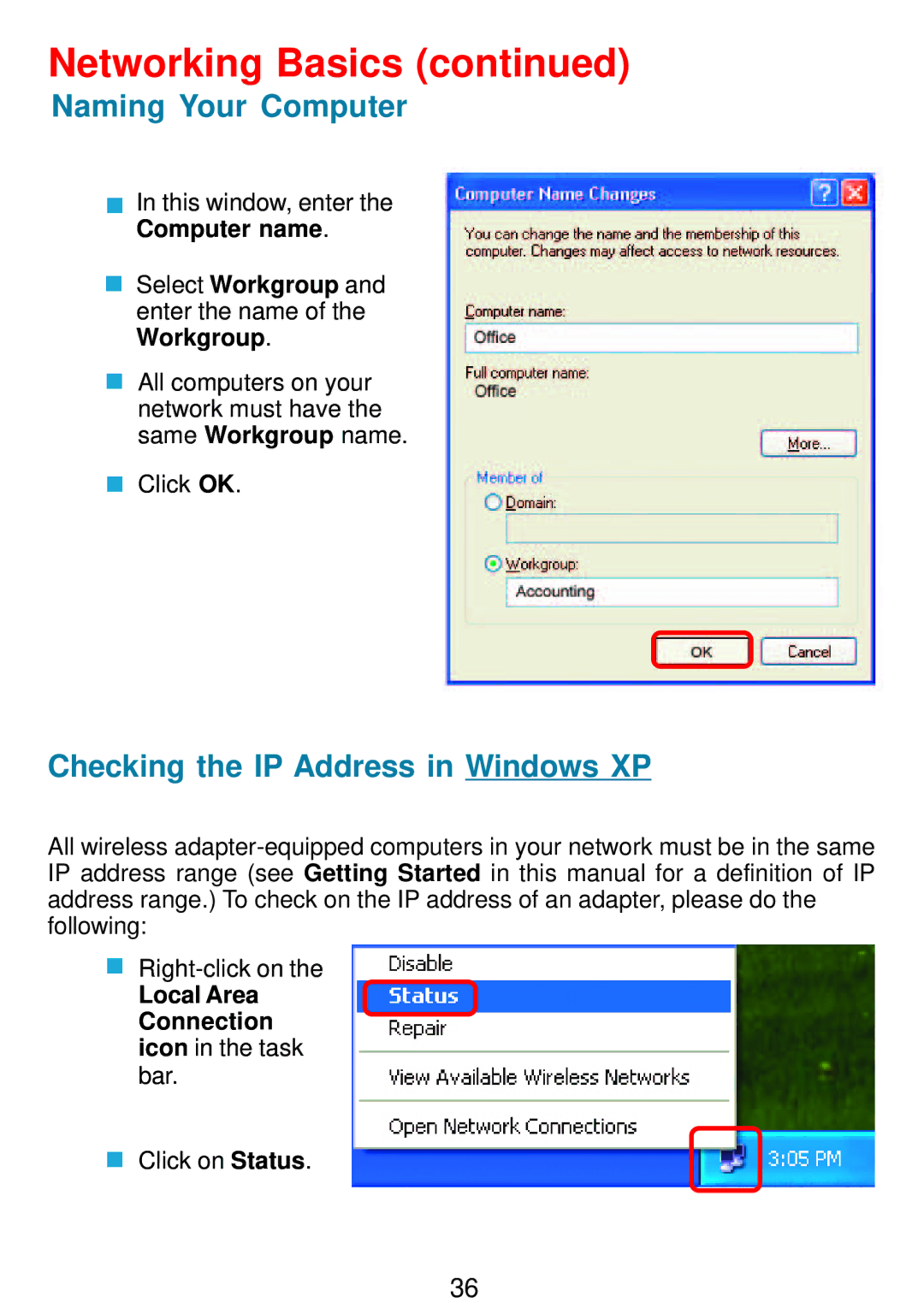 Networking Basics (continued)
Naming Your Computer

In this window, enter the Computer name.

Select Workgroup and enter the name of the Workgroup.

All computers on your network must have the same Workgroup name.

Click OK.

Computer Name Changes

You can change the name and the membership of this computer. Changes may affect access to network resources.

Computer name:
Office

Full computer name:
Office

More...

Member of
Domain:

Workgroup:
Accounting

OK
Cancel

Checking the IP Address in Windows XP

All wireless adapter-equipped computers in your network must be in the same IP address range (see Getting Started in this manual for a definition of IP address range.) To check on the IP address of an adapter, please do the following:

Right-click on the Local Area Connection icon in the task bar.

Click on Status.

Disable
Status
Repair
View Available Wireless Networks
Open Network Connections
3:05 PM

36